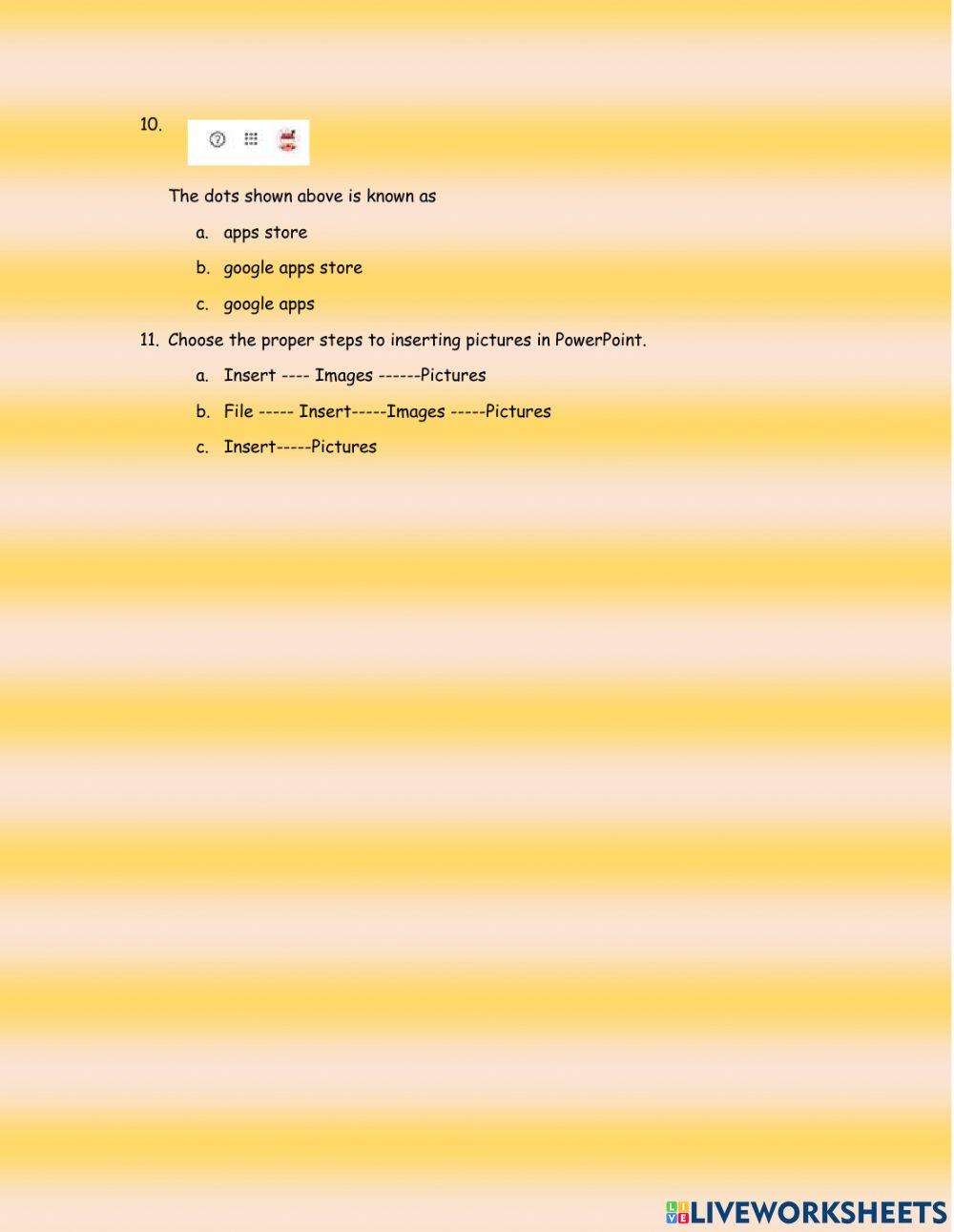 10.

The dots shown above is known as

a. apps store

b. google apps store

c. google apps

11. Choose the proper steps to inserting pictures in PowerPoint.

a. Insert ---- Images ------Pictures

b. File ----- Insert-----Images -----Pictures

c. Insert-----Pictures

LIVEWORKSHEETS